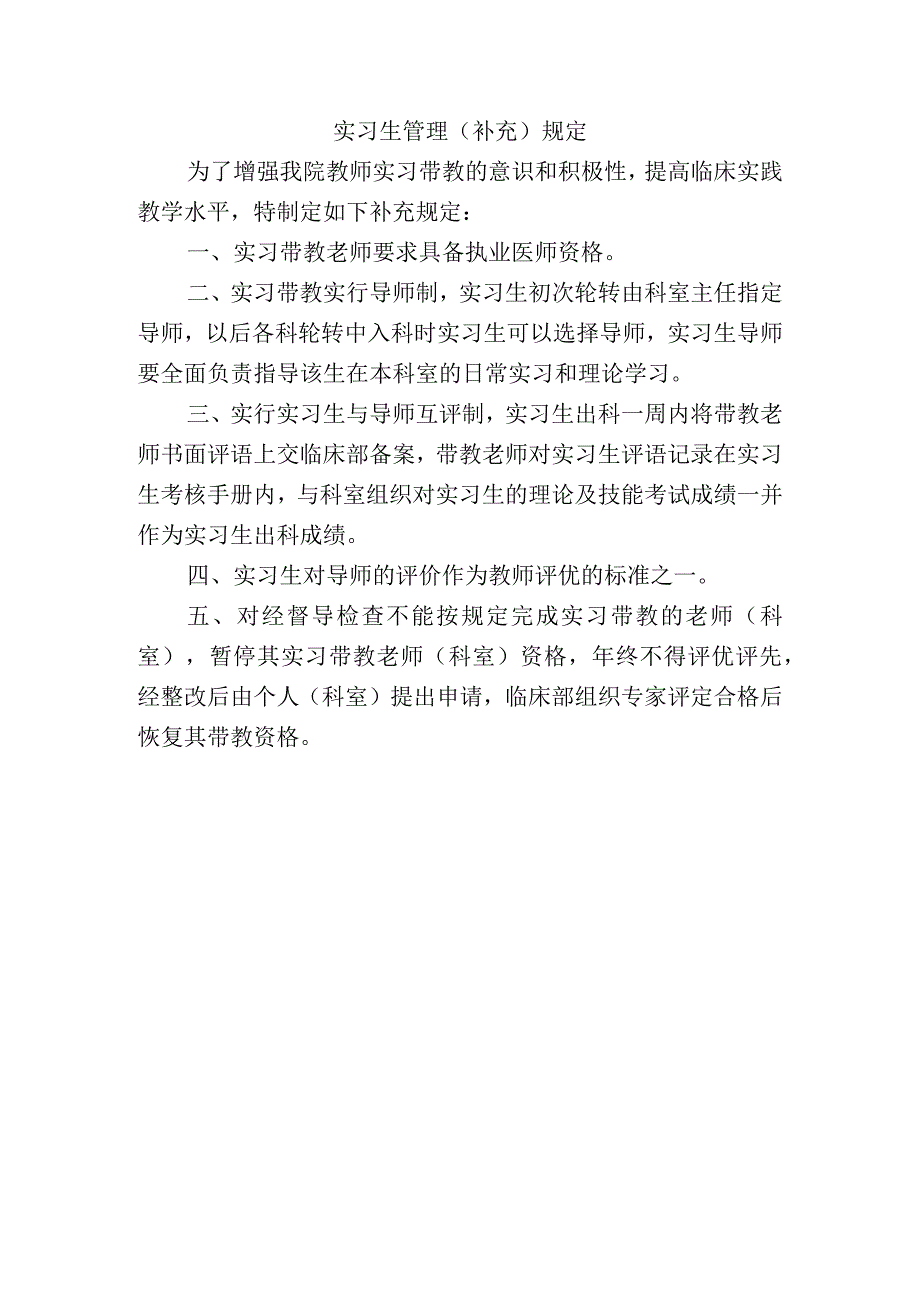 实习生管理（补充）规定

为了增强我院教师实习带教的意识和积极性，提高临床实践教学水平，特制定如下补充规定：

一、实习带教老师要求具备执业医师资格。

二、实习带教实行导师制，实习生初次轮转由科室主任指定导师，以后各科轮转中入科时实习生可以选择导师，实习生导师要全面负责指导该生在本科室的日常实习和理论学习。

三、实行实习生与导师互评制，实习生出科一周内将带教老师书面评语上交临床部备案，带教老师对实习生评语记录在实习生考核手册内，与科室组织对实习生的理论及技能考试成绩一并作为实习生出科成绩。

四、实习生对导师的评价作为教师评优的标准之一。

五、对经督导检查不能按规定完成实习带教的老师（科室），暂停其实习带教老师（科室）资格，年终不得评优评先，经整改后由个人（科室）提出申请，临床部组织专家评定合格后恢复其带教资格。